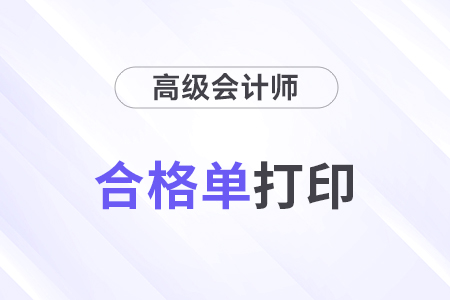 高级会计师

合格单打印